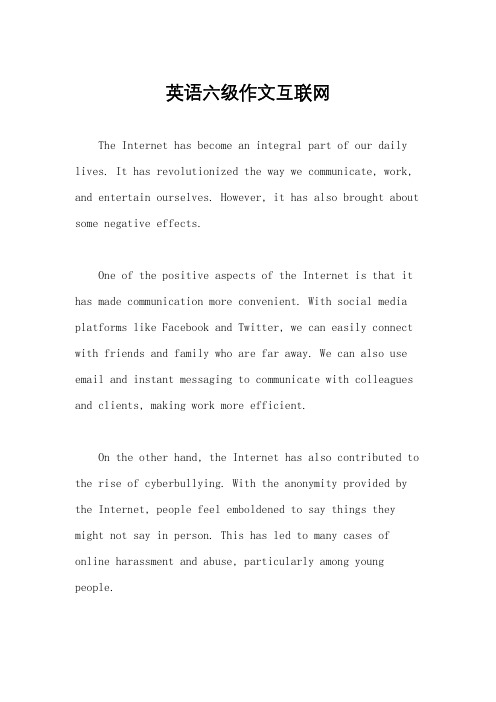 英语六级作文互联网

The Internet has become an integral part of our daily lives. It has revolutionized the way we communicate, work, and entertain ourselves. However, it has also brought about some negative effects.

One of the positive aspects of the Internet is that it has made communication more convenient. With social media platforms like Facebook and Twitter, we can easily connect with friends and family who are far away. We can also use email and instant messaging to communicate with colleagues and clients, making work more efficient.

On the other hand, the Internet has also contributed to the rise of cyberbullying. With the anonymity provided by the Internet, people feel emboldened to say things they might not say in person. This has led to many cases of online harassment and abuse, particularly among young people.